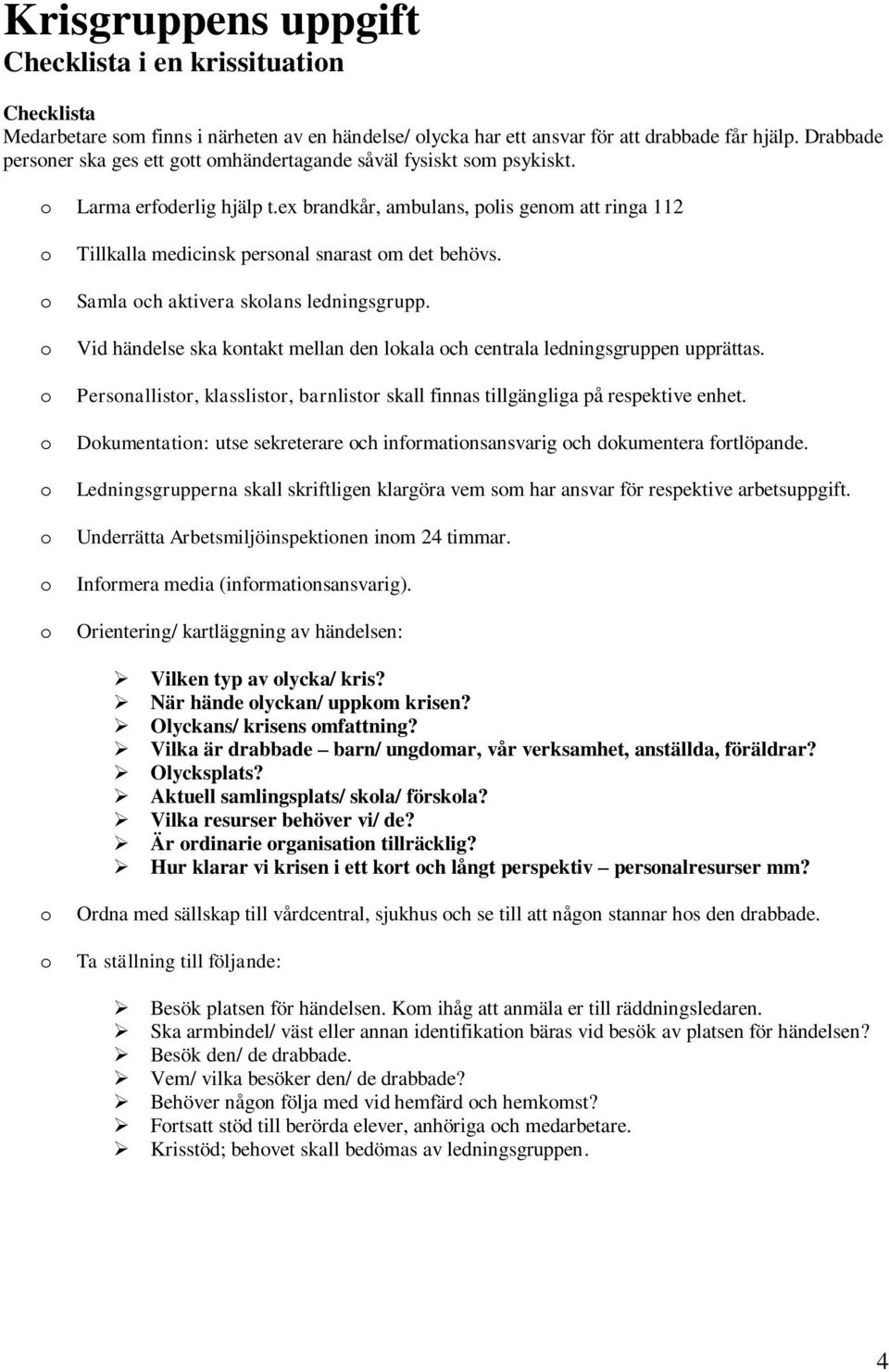 Krisgruppens uppgift
Checklista i en krissituation

Checklista
Medarbetare som finns i närheten av en händelse/ olycka har ett ansvar för att drabbade får hjälp. Drabbade personer ska ges ett gott omhändertagande såväl fysiskt som psykiskt.

o Larma erfoderlig hjälp t.ex brandkår, ambulans, polis genom att ringa 112

o Tillkalla medicinsk personal snarast om det behövs.

o Samla och aktivera skolans ledningsgrupp.

o Vid händelse ska kontakt mellan den lokala och centrala ledningsgruppen upprättas.

o Personallistor, klasslistor, barnlistor skall finnas tillgängliga på respektive enhet.

o Dokumentation: utse sekreterare och informationsansvarig och dokumentera fortlöpande.

o Ledningsgrupperna skall skriftligen klargöra vem som har ansvar för respektive arbetsuppgift.

o Underrätta Arbetsmiljöinspektionen inom 24 timmar.

o Informera media (informationsansvarig).

o Orientering/ kartläggning av händelsen:

➢ Vilken typ av olycka/ kris?
➢ När hände olyckan/ uppkom krisen?
➢ Olyckans/ krisens omfattning?
➢ Vilka är drabbade – barn/ ungdomar, vår verksamhet, anställda, föräldrar?
➢ Olycksplats?
➢ Aktuell samlingsplats/ skola/ förskola?
➢ Vilka resurser behöver vi/ de?
➢ Är ordinarie organisation tillräcklig?
➢ Hur klarar vi krisen i ett kort och långt perspektiv – personalresurser mm?

o Ordna med sällskap till vårdcentral, sjukhus och se till att någon stannar hos den drabbade.

o Ta ställning till följande:

➢ Besök platsen för händelsen. Kom ihåg att anmäla er till räddningsledaren.
➢ Ska armbindel/ väst eller annan identifikation bäras vid besök av platsen för händelsen?
➢ Besök den/ de drabbade.
➢ Vem/ vilka besöker den/ de drabbade?
➢ Behöver någon följa med vid hemfärd och hemkomst?
➢ Fortsatt stöd till berörda elever, anhöriga och medarbetare.
➢ Krisstöd; behovet skall bedömas av ledningsgruppen.

4